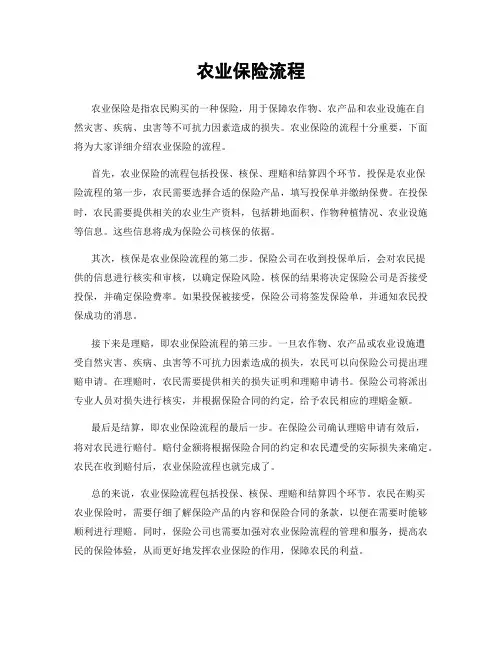 农业保险流程

农业保险是指农民购买的一种保险，用于保障农作物、农产品和农业设施在自然灾害、疾病、虫害等不可抗力因素造成的损失。农业保险的流程十分重要，下面将为大家详细介绍农业保险的流程。

首先，农业保险的流程包括投保、核保、理赔和结算四个环节。投保是农业保险流程的第一步，农民需要选择合适的保险产品，填写投保单并缴纳保费。在投保时，农民需要提供相关的农业生产资料，包括耕地面积、作物种植情况、农业设施等信息。这些信息将成为保险公司核保的依据。

其次，核保是农业保险流程的第二步。保险公司在收到投保单后，会对农民提供的信息进行核实和审核，以确定保险风险。核保的结果将决定保险公司是否接受投保，并确定保险费率。如果投保被接受，保险公司将签发保险单，并通知农民投保成功的消息。

接下来是理赔，即农业保险流程的第三步。一旦农作物、农产品或农业设施遭受自然灾害、疾病、虫害等不可抗力因素造成的损失，农民可以向保险公司提出理赔申请。在理赔时，农民需要提供相关的损失证明和理赔申请书。保险公司将派出专业人员对损失进行核实，并根据保险合同的约定，给予农民相应的理赔金额。

最后是结算，即农业保险流程的最后一步。在保险公司确认理赔申请有效后，将对农民进行赔付。赔付金额将根据保险合同的约定和农民遭受的实际损失来确定。农民在收到赔付后，农业保险流程也就完成了。

总的来说，农业保险流程包括投保、核保、理赔和结算四个环节。农民在购买农业保险时，需要仔细了解保险产品的内容和保险合同的条款，以便在需要时能够顺利进行理赔。同时，保险公司也需要加强对农业保险流程的管理和服务，提高农民的保险体验，从而更好地发挥农业保险的作用，保障农民的利益。